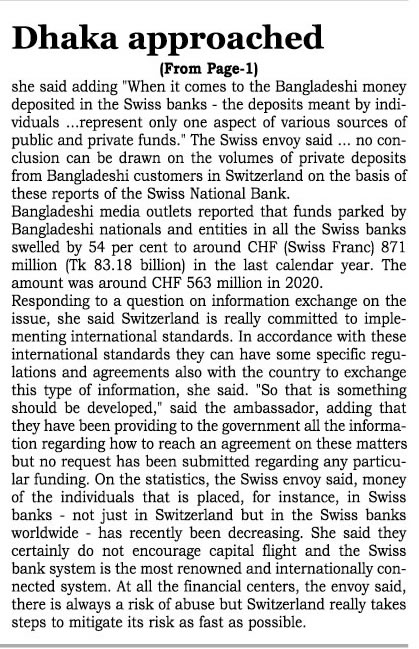 Dhaka approached

(From Page-1)

she said adding "When it comes to the Bangladeshi money deposited in the Swiss banks - the deposits meant by individuals ...represent only one aspect of various sources of public and private funds." The Swiss envoy said ... no conclusion can be drawn on the volumes of private deposits from Bangladeshi customers in Switzerland on the basis of these reports of the Swiss National Bank.

Bangladeshi media outlets reported that funds parked by Bangladeshi nationals and entities in all the Swiss banks swelled by 54 per cent to around CHF (Swiss Franc) 871 million (Tk 83.18 billion) in the last calendar year. The amount was around CHF 563 million in 2020.

Responding to a question on information exchange on the issue, she said Switzerland is really committed to implementing international standards. In accordance with these international standards they can have some specific regulations and agreements also with the country to exchange this type of information, she said. "So that is something should be developed," said the ambassador, adding that they have been providing to the government all the information regarding how to reach an agreement on these matters but no request has been submitted regarding any particular funding. On the statistics, the Swiss envoy said, money of the individuals that is placed, for instance, in Swiss banks - not just in Switzerland but in the Swiss banks worldwide - has recently been decreasing. She said they certainly do not encourage capital flight and the Swiss bank system is the most renowned and internationally connected system. At all the financial centers, the envoy said, there is always a risk of abuse but Switzerland really takes steps to mitigate its risk as fast as possible.